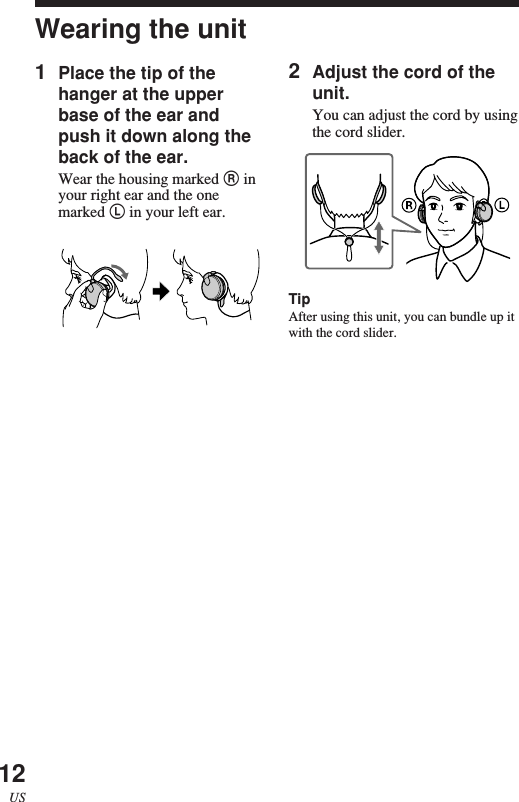 Wearing the unit

1 Place the tip of the hanger at the upper base of the ear and push it down along the back of the ear.

Wear the housing marked Ⓡ in your right ear and the one marked Ⓛ in your left ear.

2 Adjust the cord of the unit.

You can adjust the cord by using the cord slider.

Ⓡ Ⓛ

Tip

After using this unit, you can bundle up it with the cord slider.

12
US